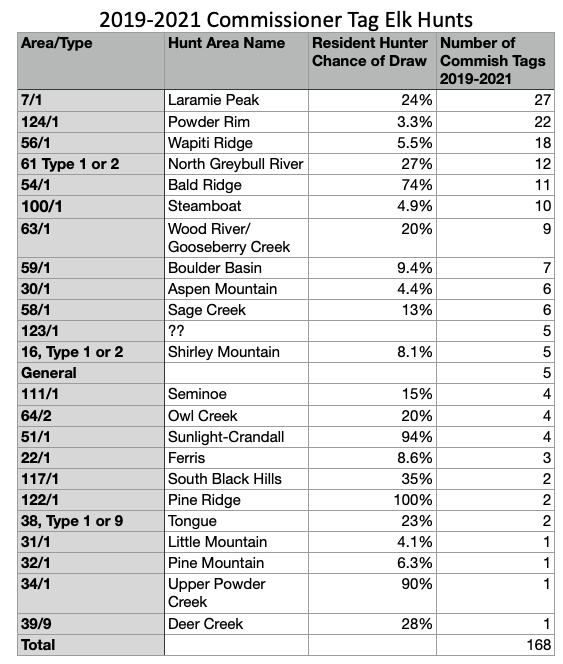 2019-2021 Commissioner Tag Elk Hunts

| Area/Type | Hunt Area Name | Resident Hunter Chance of Draw | Number of Commish Tags 2019-2021 |
|---|---|---|---|
| 7/1 | Laramie Peak | 24% | 27 |
| 124/1 | Powder Rim | 3.3% | 22 |
| 56/1 | Wapiti Ridge | 5.5% | 18 |
| 61 Type 1 or 2 | North Greybull River | 27% | 12 |
| 54/1 | Bald Ridge | 74% | 11 |
| 100/1 | Steamboat | 4.9% | 10 |
| 63/1 | Wood River/ Gooseberry Creek | 20% | 9 |
| 59/1 | Boulder Basin | 9.4% | 7 |
| 30/1 | Aspen Mountain | 4.4% | 6 |
| 58/1 | Sage Creek | 13% | 6 |
| 123/1 | ?? | | 5 |
| 16, Type 1 or 2 | Shirley Mountain | 8.1% | 5 |
| General | | | 5 |
| 111/1 | Seminoe | 15% | 4 |
| 64/2 | Owl Creek | 20% | 4 |
| 51/1 | Sunlight-Crandall | 94% | 4 |
| 22/1 | Ferris | 8.6% | 3 |
| 117/1 | South Black Hills | 35% | 2 |
| 122/1 | Pine Ridge | 100% | 2 |
| 38, Type 1 or 9 | Tongue | 23% | 2 |
| 31/1 | Little Mountain | 4.1% | 1 |
| 32/1 | Pine Mountain | 6.3% | 1 |
| 34/1 | Upper Powder Creek | 90% | 1 |
| 39/9 | Deer Creek | 28% | 1 |
| Total | | | 168 |